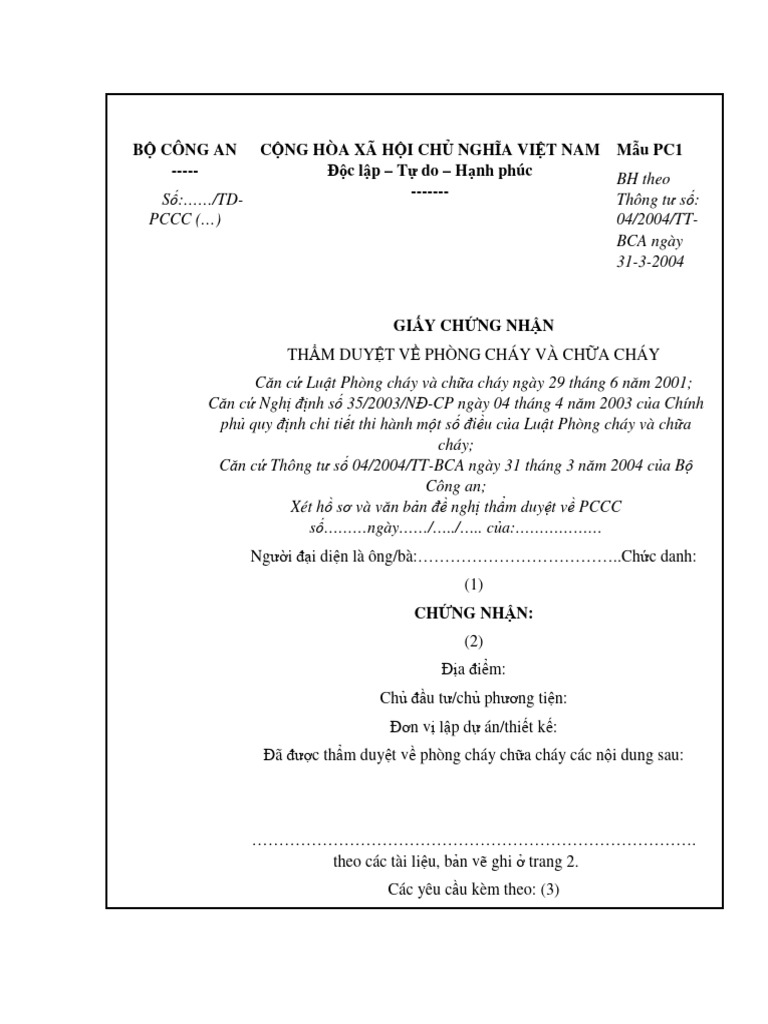 BỘ CÔNG AN
-----

Số:……/TD-PCCC (…)

CỘNG HÒA XÃ HỘI CHỦ NGHĨA VIỆT NAM
Độc lập – Tự do – Hạnh phúc
-------

Mẫu PC1

BH theo Thông tư số: 04/2004/TT-BCA ngày 31-3-2004

GIẤY CHỨNG NHẬN
THẨM DUYỆT VỀ PHÒNG CHÁY VÀ CHỮA CHÁY

Căn cứ Luật Phòng cháy và chữa cháy ngày 29 tháng 6 năm 2001;
Căn cứ Nghị định số 35/2003/NĐ-CP ngày 04 tháng 4 năm 2003 của Chính phủ quy định chi tiết thi hành một số điều của Luật Phòng cháy và chữa cháy;
Căn cứ Thông tư số 04/2004/TT-BCA ngày 31 tháng 3 năm 2004 của Bộ Công an;
Xét hồ sơ và văn bản đề nghị thẩm duyệt về PCCC số………ngày……/…../….. của:………………

Người đại diện là ông/bà:………………………………..Chức danh:

(1)

CHỨNG NHẬN:

(2)

Địa điểm:

Chủ đầu tư/chủ phương tiện:

Đơn vị lập dự án/thiết kế:

Đã được thẩm duyệt về phòng cháy chữa cháy các nội dung sau:

……………………………………………………………………….
theo các tài liệu, bản vẽ ghi ở trang 2.

Các yêu cầu kèm theo: (3)